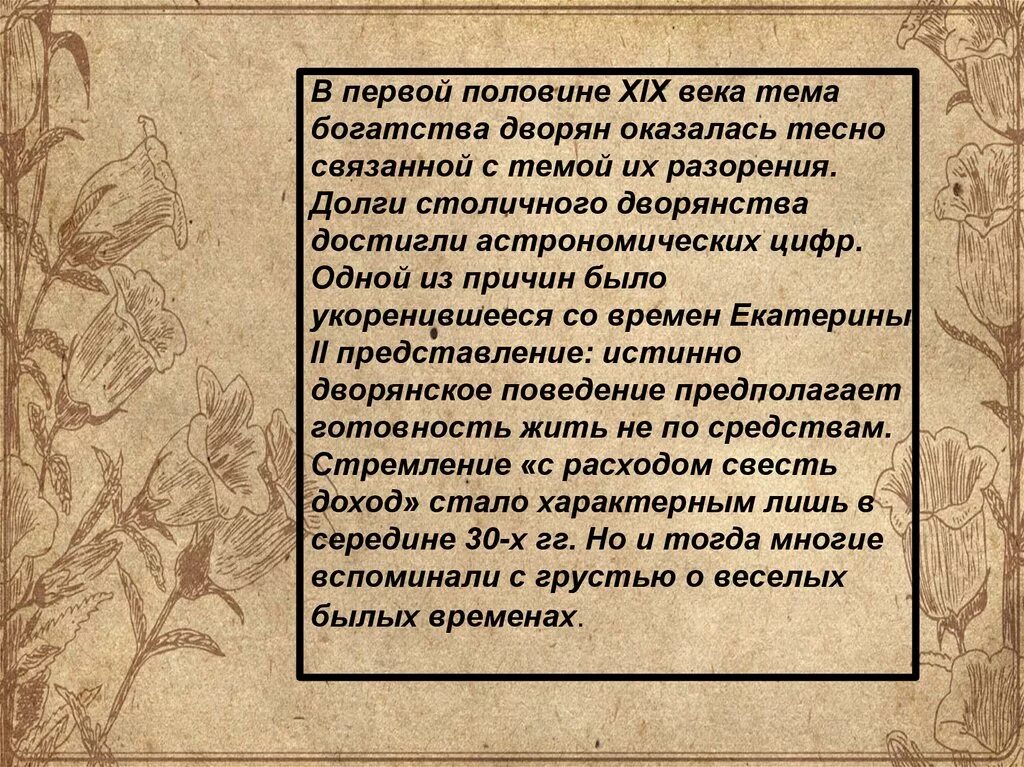 В первой половине XIX века тема богатства дворян оказалась тесно связанной с темой их разорения. Долги столичного дворянства достигли астрономических цифр. Одной из причин было укоренившееся со времен Екатерины II представление: истинно дворянское поведение предполагает готовность жить не по средствам. Стремление «с расходом свесть доход» стало характерным лишь в середине 30-х гг. Но и тогда многие вспоминали с грустью о веселых былых временах.